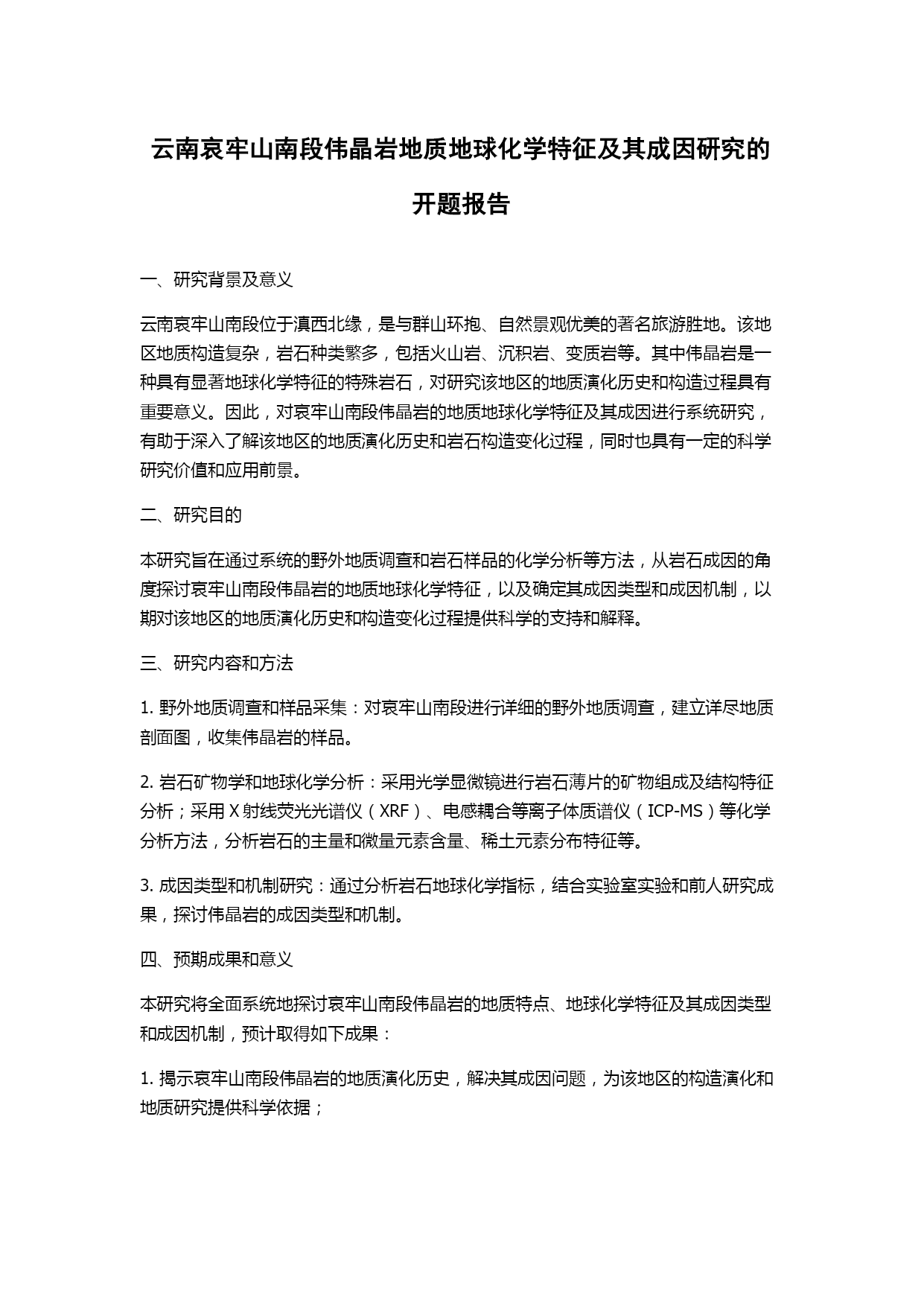 云南哀牢山南段伟晶岩地质地球化学特征及其成因研究的开题报告

一、研究背景及意义

云南哀牢山南段位于滇西北缘，是与群山环抱、自然景观优美的著名旅游胜地。该地区地质构造复杂，岩石种类繁多，包括火山岩、沉积岩、变质岩等。其中伟晶岩是一种具有显著地球化学特征的特殊岩石，对研究该地区的地质演化历史和构造过程具有重要意义。因此，对哀牢山南段伟晶岩的地质地球化学特征及其成因进行系统研究，有助于深入了解该地区的地质演化历史和岩石构造变化过程，同时也具有一定的科学研究价值和应用前景。

二、研究目的

本研究旨在通过系统的野外地质调查和岩石样品的化学分析等方法，从岩石成因的角度探讨哀牢山南段伟晶岩的地质地球化学特征，以及确定其成因类型和成因机制，以期对该地区的地质演化历史和构造变化过程提供科学的支持和解释。

三、研究内容和方法

1. 野外地质调查和样品采集：对哀牢山南段进行详细的野外地质调查，建立详尽地质剖面图，收集伟晶岩的样品。

2. 岩石矿物学和地球化学分析：采用光学显微镜进行岩石薄片的矿物组成及结构特征分析；采用 X 射线荧光光谱仪（XRF）、电感耦合等离子体质谱仪（ICP-MS）等化学分析方法，分析岩石的主量和微量元素含量、稀土元素分布特征等。

3. 成因类型和机制研究：通过分析岩石地球化学指标，结合实验室实验和前人研究成果，探讨伟晶岩的成因类型和机制。

四、预期成果和意义

本研究将全面系统地探讨哀牢山南段伟晶岩的地质特点、地球化学特征及其成因类型和成因机制，预计取得如下成果：

1. 揭示哀牢山南段伟晶岩的地质演化历史，解决其成因问题，为该地区的构造演化和地质研究提供科学依据；